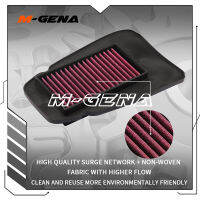 M-GENA

M-GENA

HIGH QUALITY SURGE NETWORK + NON-WOVEN FABRIC WITH HIGHER FLOW
CLEAN AND REUSE MORE ENVIRONMENTALLY FRIENDLY